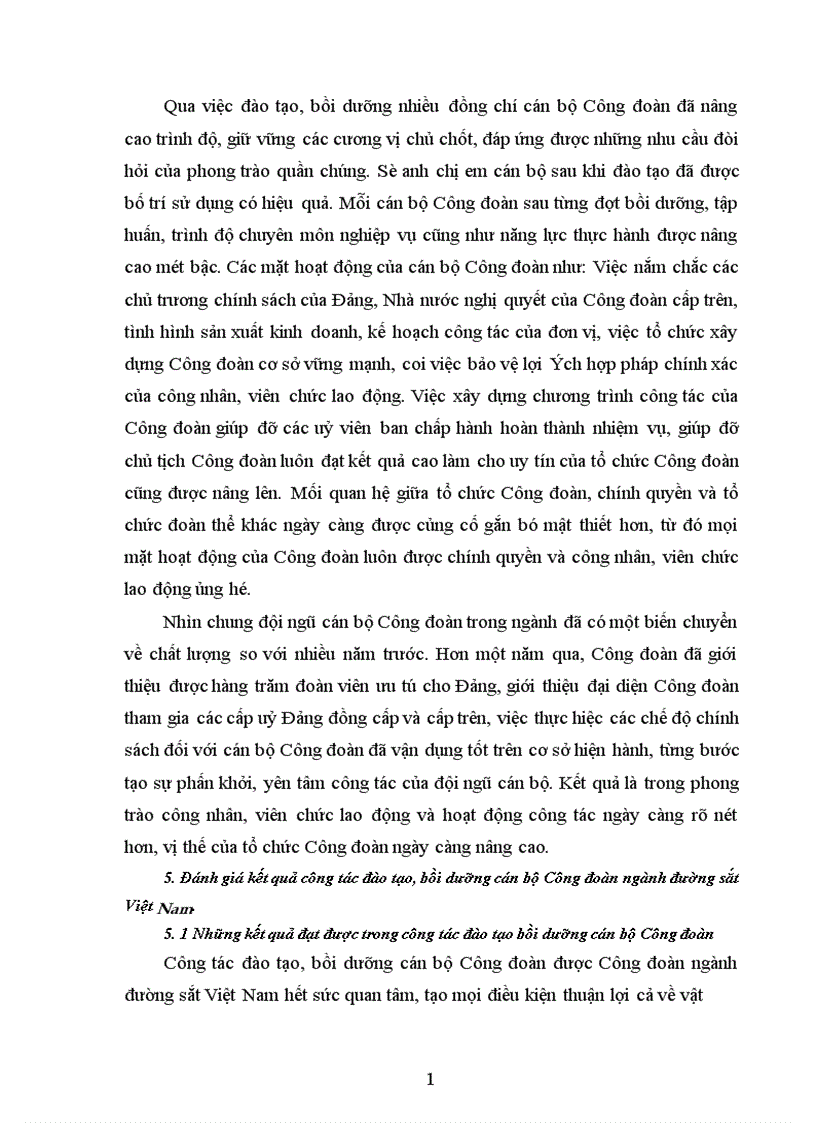 Qua việc đào tạo, bồi dưỡng nhiều đồng chí cán bộ Công đoàn đã nâng cao trình độ, giữ vững các cương vị chủ chốt, đáp ứng được những nhu cầu đòi hỏi của phong trào quần chúng. Sè anh chị em cán bộ sau khi đào tạo đã được bố trí sử dụng có hiệu quả. Mỗi cán bộ Công đoàn sau từng đợt bồi dưỡng, tập huấn, trình độ chuyên môn nghiệp vụ cũng như năng lực thực hành được nâng cao mét bậc. Các mặt hoạt động của cán bộ Công đoàn như: Việc nắm chắc các chủ trương chính sách của Đảng, Nhà nước nghị quyết của Công đoàn cấp trên, tình hình sản xuất kinh doanh, kế hoạch công tác của đơn vị, việc tổ chức xây dựng Công đoàn cơ sở vững mạnh, coi việc bảo vệ lợi Ých hợp pháp chính xác của công nhân, viên chức lao động. Việc xây dựng chương trình công tác của Công đoàn giúp đỡ các uỷ viên ban chấp hành hoàn thành nhiệm vụ, giúp đỡ chủ tịch Công đoàn luôn đạt kết quả cao làm cho uy tín của tổ chức Công đoàn cũng được nâng lên. Mối quan hệ giữa tổ chức Công đoàn, chính quyền và tổ chức đoàn thể khác ngày càng được củng cố gắn bó mật thiết hơn, từ đó mọi mặt hoạt động của Công đoàn luôn được chính quyền và công nhân, viên chức lao động ủng hé.

Nhìn chung đội ngũ cán bộ Công đoàn trong ngành đã có một biến chuyển về chất lượng so với nhiều năm trước. Hơn một năm qua, Công đoàn đã giới thiệu được hàng trăm đoàn viên ưu tú cho Đảng, giới thiệu đại diện Công đoàn tham gia các cấp uỷ Đảng đồng cấp và cấp trên, việc thực hiệc các chế độ chính sách đối với cán bộ Công đoàn đã vận dụng tốt trên cơ sở hiện hành, từng bước tạo sự phấn khởi, yên tâm công tác của đội ngũ cán bộ. Kết quả là trong phong trào công nhân, viên chức lao động và hoạt động công tác ngày càng rõ nét hơn, vị thế của tổ chức Công đoàn ngày càng nâng cao.

5. Đánh giá kết quả công tác đào tạo, bồi dưỡng cán bộ Công đoàn ngành đường sắt Việt Nam

5. 1 Những kết quả đạt được trong công tác đào tạo bồi dưỡng cán bộ Công đoàn

Công tác đào tạo, bồi dưỡng cán bộ Công đoàn được Công đoàn ngành đường sắt Việt Nam hết sức quan tâm, tạo mọi điều kiện thuận lợi cả về vật

1